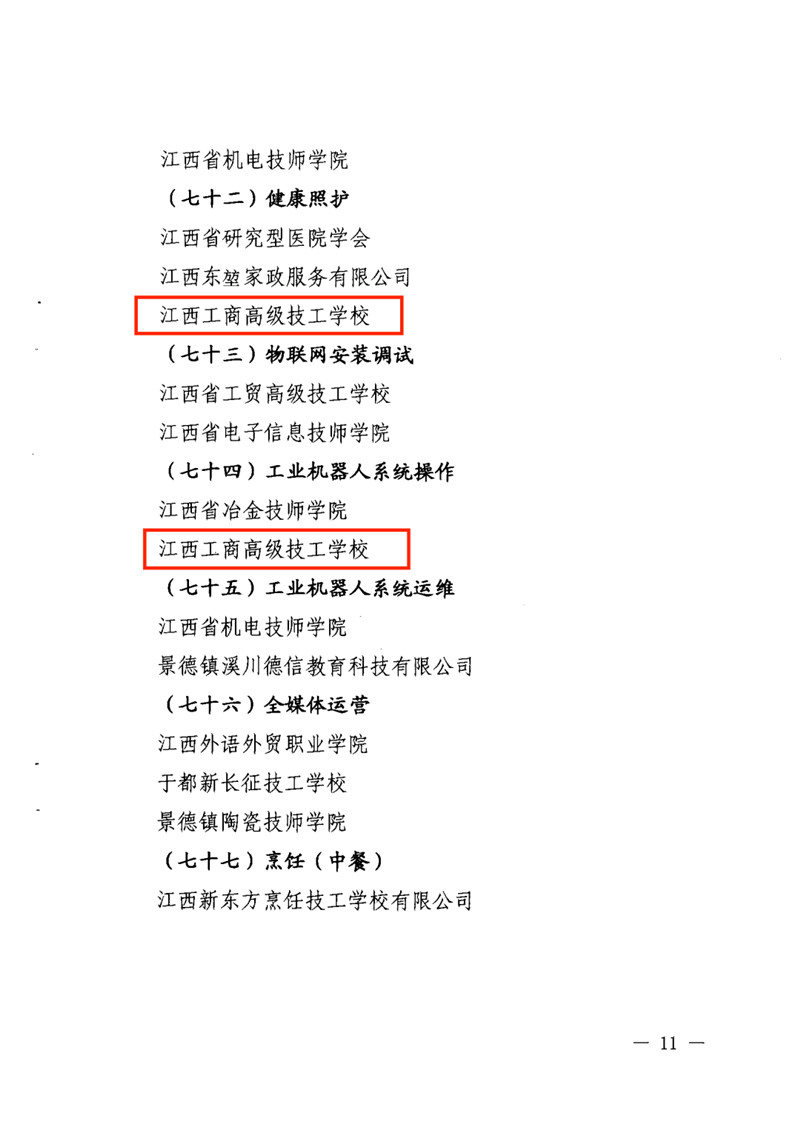 江西省机电技师学院

（七十二）健康照护

江西省研究型医院学会

江西东堃家政服务有限公司

江西工商高级技工学校

（七十三）物联网安装调试

江西省工贸高级技工学校

江西省电子信息技师学院

（七十四）工业机器人系统操作

江西省冶金技师学院

江西工商高级技工学校

（七十五）工业机器人系统运维

江西省机电技师学院

景德镇溪川德信教育科技有限公司

（七十六）全媒体运营

江西外语外贸职业学院

于都新长征技工学校

景德镇陶瓷技师学院

（七十七）烹饪（中餐）

江西新东方烹饪技工学校有限公司

— 11 —